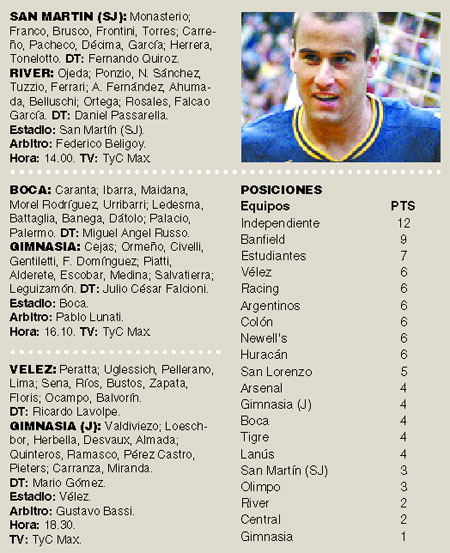 **SAN MARTIN (SJ):** Monasterio; Franco, Brusco, Frontini, Torres; Carreño, Pacheco, Décima, García; Herrera, Tonelotto. **DT:** Fernando Quiroz.
**RIVER:** Ojeda; Ponzio, N. Sánchez, Tuzzio, Ferrari; A. Fernández, Ahumada, Belluschi; Ortega; Rosales, Falcao García. **DT:** Daniel Passarella.
**Estadio:** San Martín (SJ).
**Arbitro:** Federico Beligoy.
**Hora:** 14.00. **TV:** TyC Max.

**BOCA:** Caranta; Ibarra, Maidana, Morel Rodríguez, Urribarri; Ledesma, Battaglia, Banega, Dátolo; Palacio, Palermo. **DT:** Miguel Angel Russo.
**GIMNASIA:** Cejas; Ormeño, Civelli, Gentiletti, F. Domínguez; Piatti, Alderete, Escobar, Medina; Salvatierra; Leguizamón. **DT:** Julio César Falcioni.
**Estadio:** Boca.
**Arbitro:** Pablo Lunati.
**Hora:** 16.10. **TV:** TyC Max.

**VELEZ:** Peratta; Uglessich, Pellerano, Lima; Sena, Ríos, Bustos, Zapata, Floris; Ocampo, Balvorín.
**DT:** Ricardo Lavolpe.
**GIMNASIA (J):** Valdiviezo; Loeschbor, Herbella, Desvaux, Almada; Quinteros, Ramasco, Pérez Castro, Pieters; Carranza, Miranda.
**DT:** Mario Gómez.
**Estadio:** Vélez.
**Arbitro:** Gustavo Bassi.
**Hora:** 18.30.
**TV:** TyC Max.

**POSICIONES**

| Equipos | PTS |
|---|---|
| Independiente | 12 |
| Banfield | 9 |
| Estudiantes | 7 |
| Vélez | 6 |
| Racing | 6 |
| Argentinos | 6 |
| Colón | 6 |
| Newell's | 6 |
| Huracán | 6 |
| San Lorenzo | 5 |
| Arsenal | 4 |
| Gimnasia (J) | 4 |
| Boca | 4 |
| Tigre | 4 |
| Lanús | 4 |
| San Martín (SJ) | 3 |
| Olimpo | 3 |
| River | 2 |
| Central | 2 |
| Gimnasia | 1 |